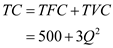 $TC = TFC + TVC$

$= 500 + 3Q^2$